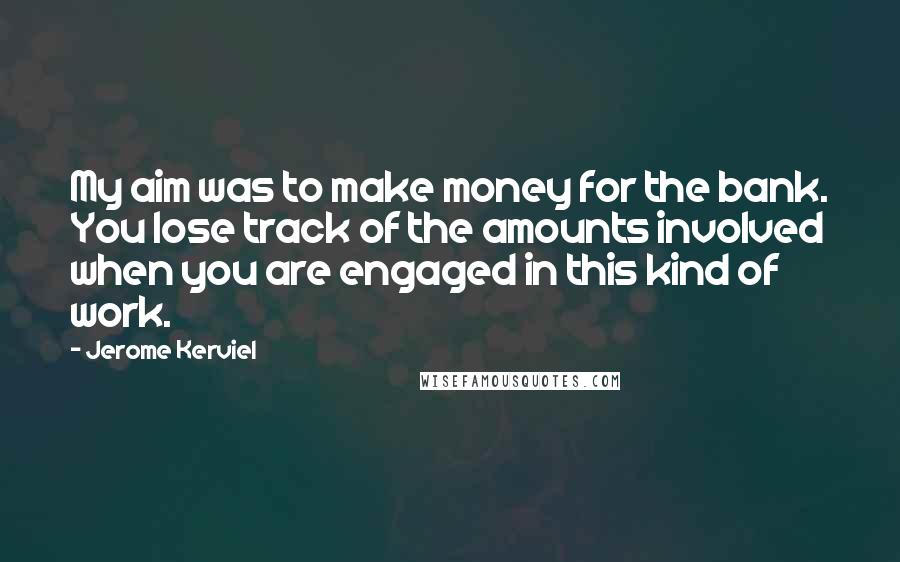 My aim was to make money for the bank. You lose track of the amounts involved when you are engaged in this kind of work.

- Jerome Kerviel

WISEFAMOUSQUOTES.COM